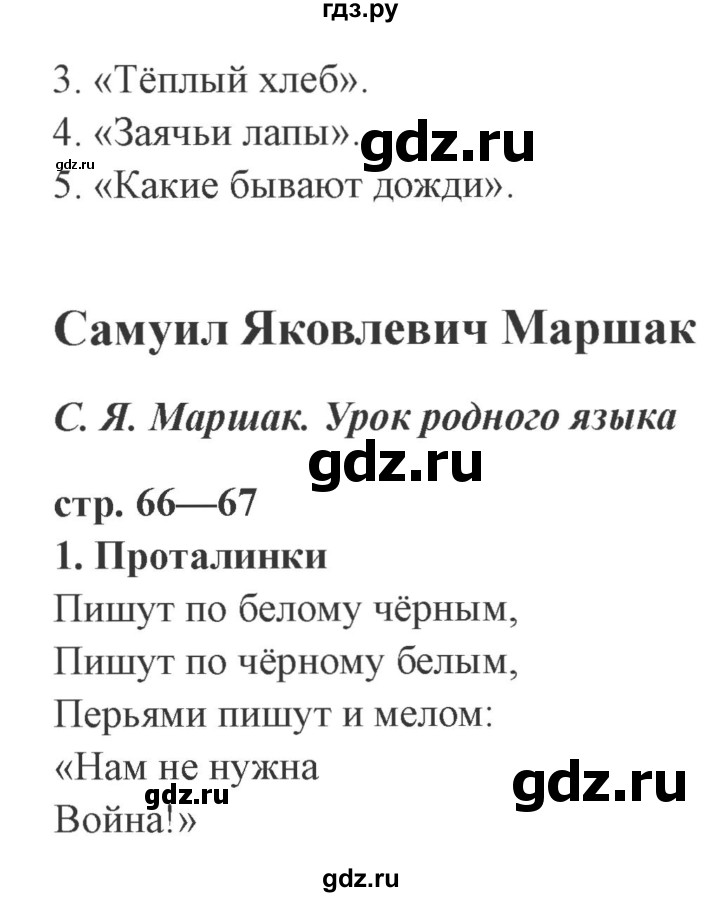 гдз.ру

3. «Тёплый хлеб».
4. «Заячьи лапы». gdz.ru
gdz.ru
5. «Какие бывают дожди».

Самуил Яковлевич Маршак

С. Я. Маршак. Урок родного языка

gdz.ru

стр. 66—67

1. Проталинки

Пишут по белому чёрным,
Пишут по чёрному белым,
Перьями пишут и мелом:
«Нам не нужна
Война!»

gdz.ru

gdz.ru

gdz.ru